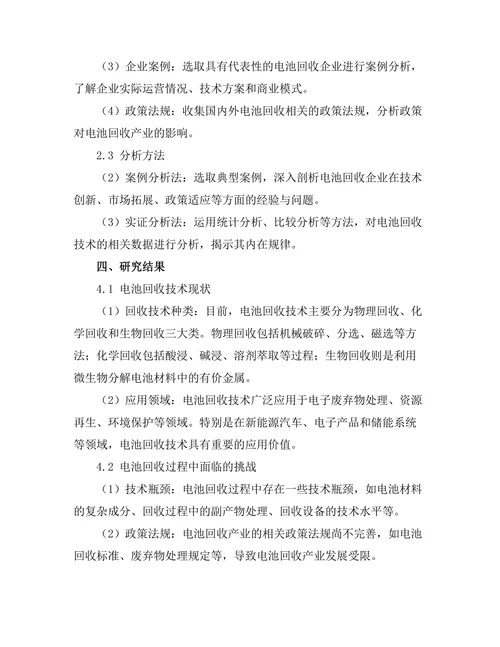 （3）企业案例：选取具有代表性的电池回收企业进行案例分析，了解企业实际运营情况、技术方案和商业模式。

（4）政策法规：收集国内外电池回收相关的政策法规，分析政策对电池回收产业的影响。

2.3 分析方法

（2）案例分析法：选取典型案例，深入剖析电池回收企业在技术创新、市场拓展、政策适应等方面的经验与问题。

（3）实证分析法：运用统计分析、比较分析等方法，对电池回收技术的相关数据进行分析，揭示其内在规律。

四、研究结果

4.1 电池回收技术现状

（1）回收技术种类：目前，电池回收技术主要分为物理回收、化学回收和生物回收三大类。物理回收包括机械破碎、分选、磁选等方法；化学回收包括酸浸、碱浸、溶剂萃取等过程；生物回收则是利用微生物分解电池材料中的有价金属。

（2）应用领域：电池回收技术广泛应用于电子废弃物处理、资源再生、环境保护等领域。特别是在新能源汽车、电子产品和储能系统等领域，电池回收技术具有重要的应用价值。

4.2 电池回收过程中面临的挑战

（1）技术瓶颈：电池回收过程中存在一些技术瓶颈，如电池材料的复杂成分、回收过程中的副产物处理、回收设备的技术水平等。

（2）政策法规：电池回收产业的相关政策法规尚不完善，如电池回收标准、废弃物处理规定等，导致电池回收产业发展受限。